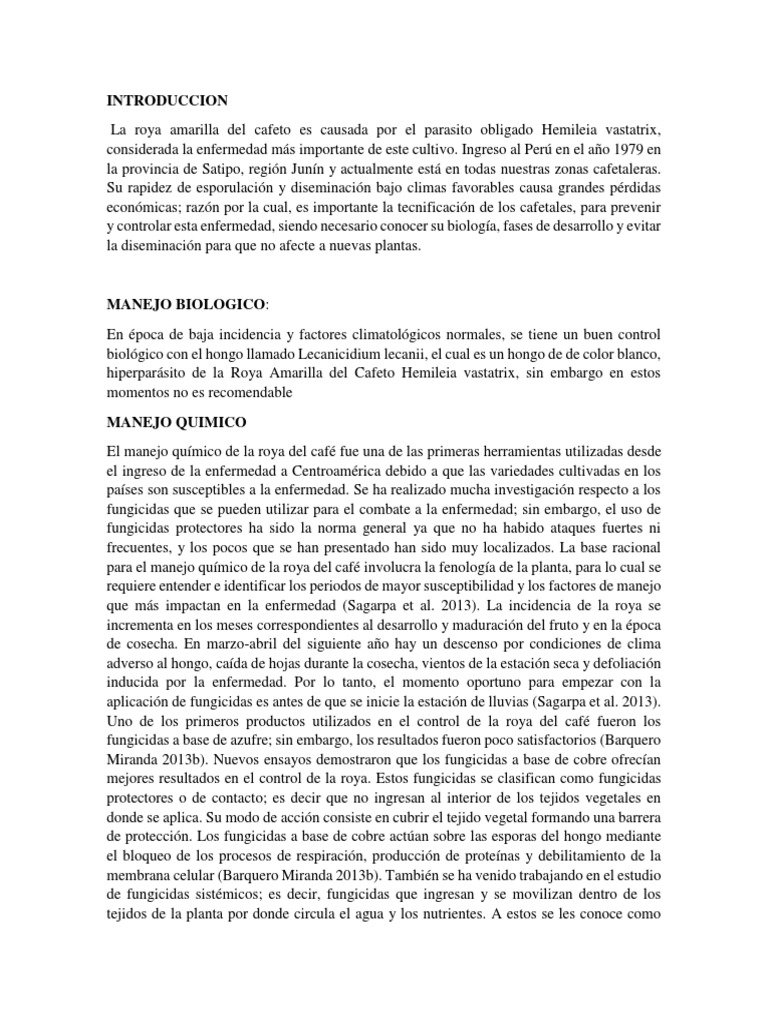 INTRODUCCION

La roya amarilla del cafeto es causada por el parasito obligado Hemileia vastatrix, considerada la enfermedad más importante de este cultivo. Ingreso al Perú en el año 1979 en la provincia de Satipo, región Junín y actualmente está en todas nuestras zonas cafetaleras. Su rapidez de esporulación y diseminación bajo climas favorables causa grandes pérdidas económicas; razón por la cual, es importante la tecnificación de los cafetales, para prevenir y controlar esta enfermedad, siendo necesario conocer su biología, fases de desarrollo y evitar la diseminación para que no afecte a nuevas plantas.

MANEJO BIOLOGICO:

En época de baja incidencia y factores climatológicos normales, se tiene un buen control biológico con el hongo llamado Lecanicidium lecanii, el cual es un hongo de de color blanco, hiperparásito de la Roya Amarilla del Cafeto Hemileia vastatrix, sin embargo en estos momentos no es recomendable

MANEJO QUIMICO

El manejo químico de la roya del café fue una de las primeras herramientas utilizadas desde el ingreso de la enfermedad a Centroamérica debido a que las variedades cultivadas en los países son susceptibles a la enfermedad. Se ha realizado mucha investigación respecto a los fungicidas que se pueden utilizar para el combate a la enfermedad; sin embargo, el uso de fungicidas protectores ha sido la norma general ya que no ha habido ataques fuertes ni frecuentes, y los pocos que se han presentado han sido muy localizados. La base racional para el manejo químico de la roya del café involucra la fenología de la planta, para lo cual se requiere entender e identificar los periodos de mayor susceptibilidad y los factores de manejo que más impactan en la enfermedad (Sagarpa et al. 2013). La incidencia de la roya se incrementa en los meses correspondientes al desarrollo y maduración del fruto y en la época de cosecha. En marzo-abril del siguiente año hay un descenso por condiciones de clima adverso al hongo, caída de hojas durante la cosecha, vientos de la estación seca y defoliación inducida por la enfermedad. Por lo tanto, el momento oportuno para empezar con la aplicación de fungicidas es antes de que se inicie la estación de lluvias (Sagarpa et al. 2013). Uno de los primeros productos utilizados en el control de la roya del café fueron los fungicidas a base de azufre; sin embargo, los resultados fueron poco satisfactorios (Barquero Miranda 2013b). Nuevos ensayos demostraron que los fungicidas a base de cobre ofrecían mejores resultados en el control de la roya. Estos fungicidas se clasifican como fungicidas protectores o de contacto; es decir que no ingresan al interior de los tejidos vegetales en donde se aplica. Su modo de acción consiste en cubrir el tejido vegetal formando una barrera de protección. Los fungicidas a base de cobre actúan sobre las esporas del hongo mediante el bloqueo de los procesos de respiración, producción de proteínas y debilitamiento de la membrana celular (Barquero Miranda 2013b). También se ha venido trabajando en el estudio de fungicidas sistémicos; es decir, fungicidas que ingresan y se movilizan dentro de los tejidos de la planta por donde circula el agua y los nutrientes. A estos se les conoce como